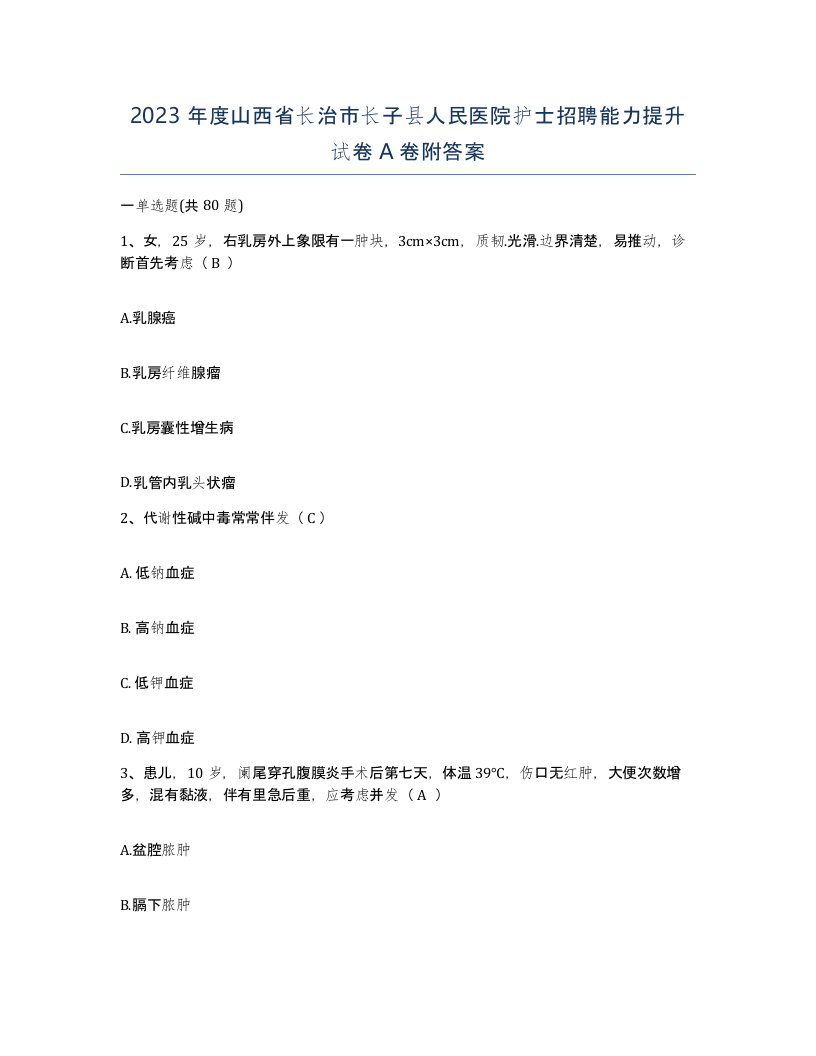 2023 年度山西省长治市长子县人民医院护士招聘能力提升试卷 A 卷附答案

一单选题(共 80 题)

1、女，25 岁，右乳房外上象限有一肿块，3cm×3cm，质韧.光滑.边界清楚，易推动，诊断首先考虑（ B ）

A.乳腺癌

B.乳房纤维腺瘤

C.乳房囊性增生病

D.乳管内乳头状瘤

2、代谢性碱中毒常常伴发（ C ）

A. 低钠血症

B. 高钠血症

C. 低钾血症

D. 高钾血症

3、患儿，10 岁，阑尾穿孔腹膜炎手术后第七天，体温 39℃，伤口无红肿，大便次数增多，混有黏液，伴有里急后重，应考虑并发（ A ）

A.盆腔脓肿

B.膈下脓肿